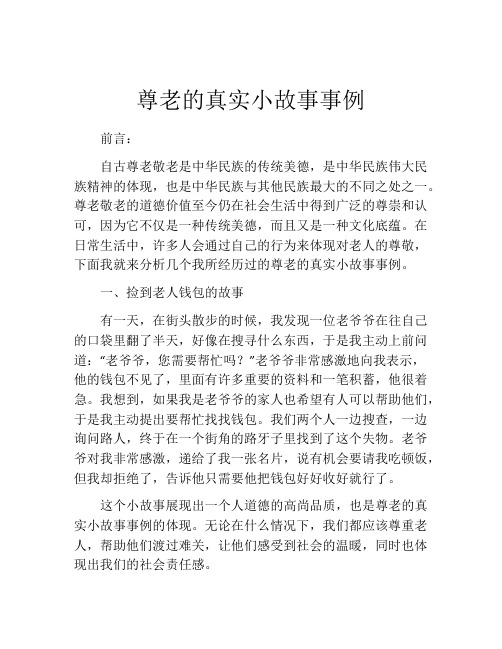 尊老的真实小故事事例

前言：

自古尊老敬老是中华民族的传统美德，是中华民族伟大民族精神的体现，也是中华民族与其他民族最大的不同之处之一。尊老敬老的道德价值至今仍在社会生活中得到广泛的尊崇和认可，因为它不仅是一种传统美德，而且又是一种文化底蕴。在日常生活中，许多人会通过自己的行为来体现对老人的尊敬，下面我就来分析几个我所经历过的尊老的真实小故事事例。

一、捡到老人钱包的故事

有一天，在街头散步的时候，我发现一位老爷爷在往自己的口袋里翻了半天，好像在搜寻什么东西，于是我主动上前问道：“老爷爷，您需要帮忙吗？”老爷爷非常感激地向我表示，他的钱包不见了，里面有许多重要的资料和一笔积蓄，他很着急。我想到，如果我是老爷爷的家人也希望有人可以帮助他们，于是我主动提出要帮忙找找钱包。我们两个人一边搜查，一边询问路人，终于在一个街角的路牙子里找到了这个失物。老爷爷对我非常感激，递给了我一张名片，说有机会要请我吃顿饭，但我却拒绝了，告诉他只需要他把钱包好好收好就行了。

这个小故事展现出一个人道德的高尚品质，也是尊老的真实小故事事例的体现。无论在什么情况下，我们都应该尊重老人，帮助他们渡过难关，让他们感受到社会的温暖，同时也体现出我们的社会责任感。